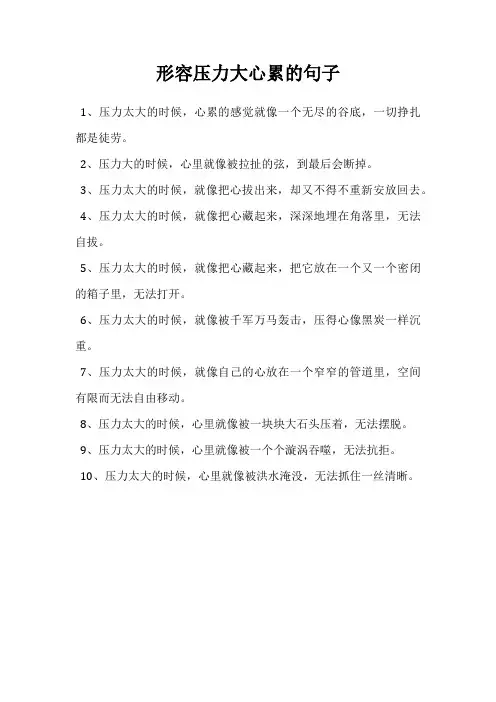 形容压力大心累的句子

1、压力太大的时候，心累的感觉就像一个无尽的谷底，一切挣扎都是徒劳。

2、压力大的时候，心里就像被拉扯的弦，到最后会断掉。

3、压力太大的时候，就像把心拔出来，却又不得不重新安放回去。

4、压力太大的时候，就像把心藏起来，深深地埋在角落里，无法自拔。

5、压力太大的时候，就像把心藏起来，把它放在一个又一个密闭的箱子里，无法打开。

6、压力太大的时候，就像被千军万马轰击，压得心像黑炭一样沉重。

7、压力太大的时候，就像自己的心放在一个窄窄的管道里，空间有限而无法自由移动。

8、压力太大的时候，心里就像被一块块大石头压着，无法摆脱。

9、压力太大的时候，心里就像被一个个漩涡吞噬，无法抗拒。

10、压力太大的时候，心里就像被洪水淹没，无法抓住一丝清晰。